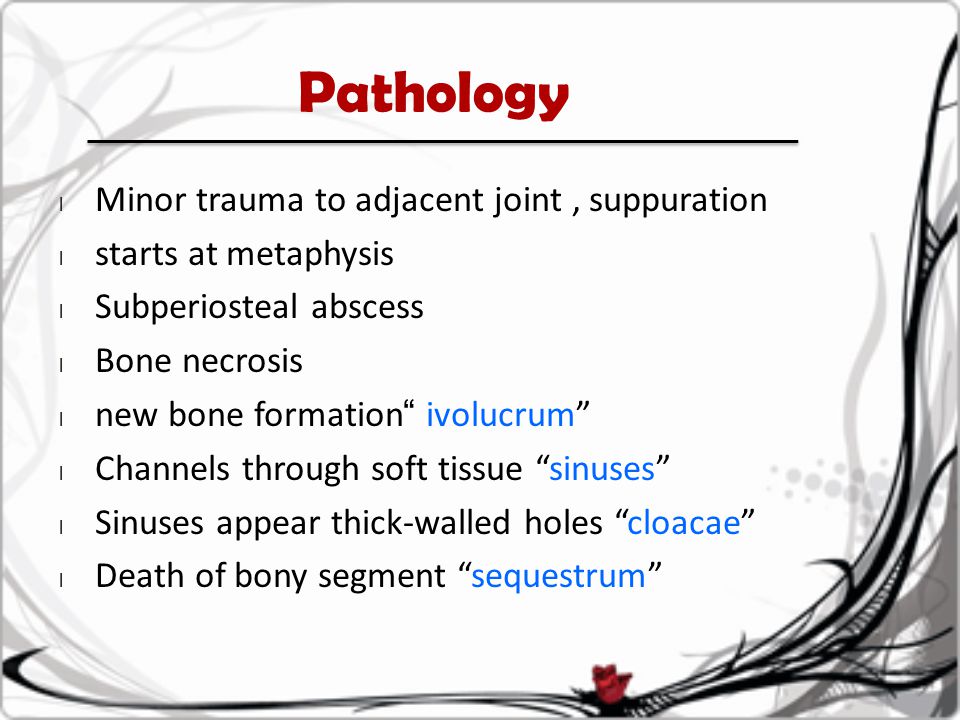 Pathology

l Minor trauma to adjacent joint , suppuration
l starts at metaphysis
l Subperiosteal abscess
l Bone necrosis
l new bone formation“ ivolucrum”
l Channels through soft tissue “sinuses”
l Sinuses appear thick-walled holes “cloacae”
l Death of bony segment “sequestrum”